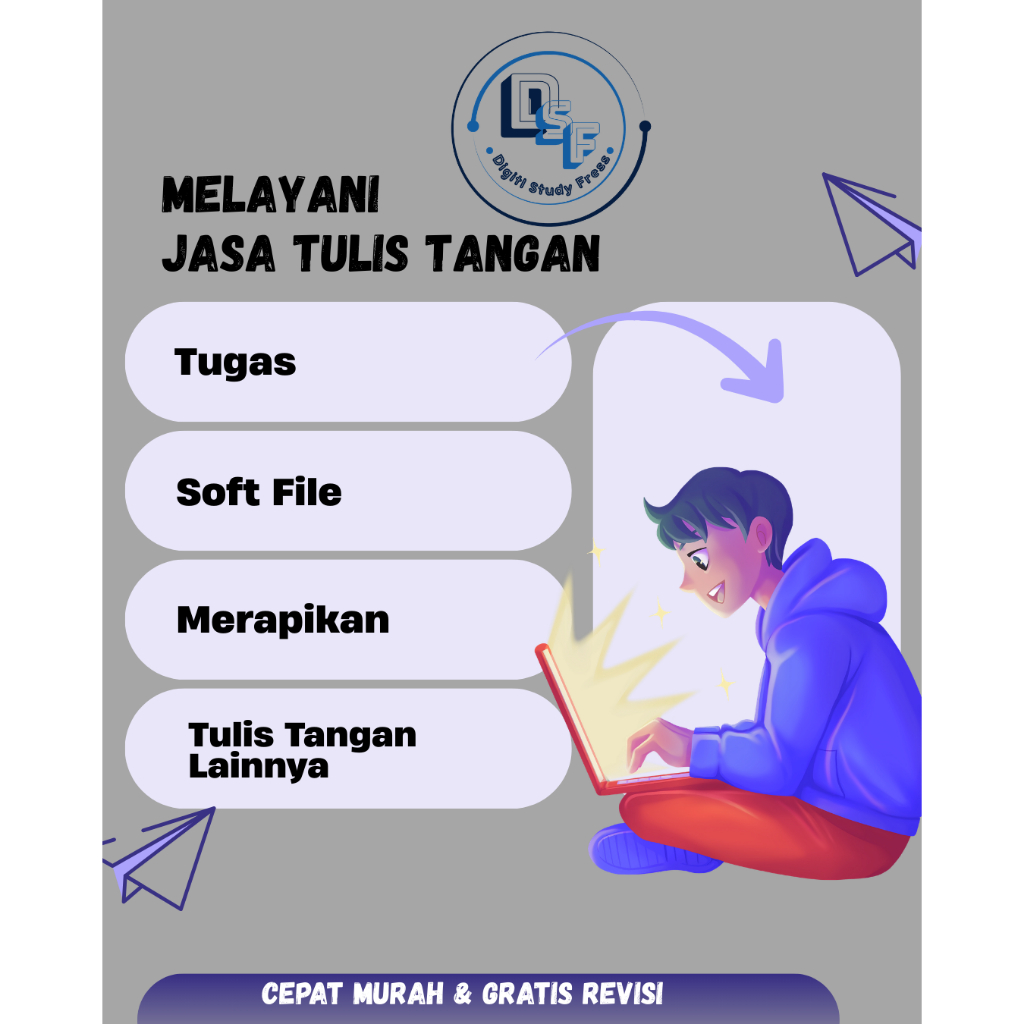 DSF
Digiti Study Fress

MELAYANI
JASA TULIS TANGAN

Tugas

Soft File

Merapikan

Tulis Tangan Lainnya

CEPAT MURAH & GRATIS REVISI